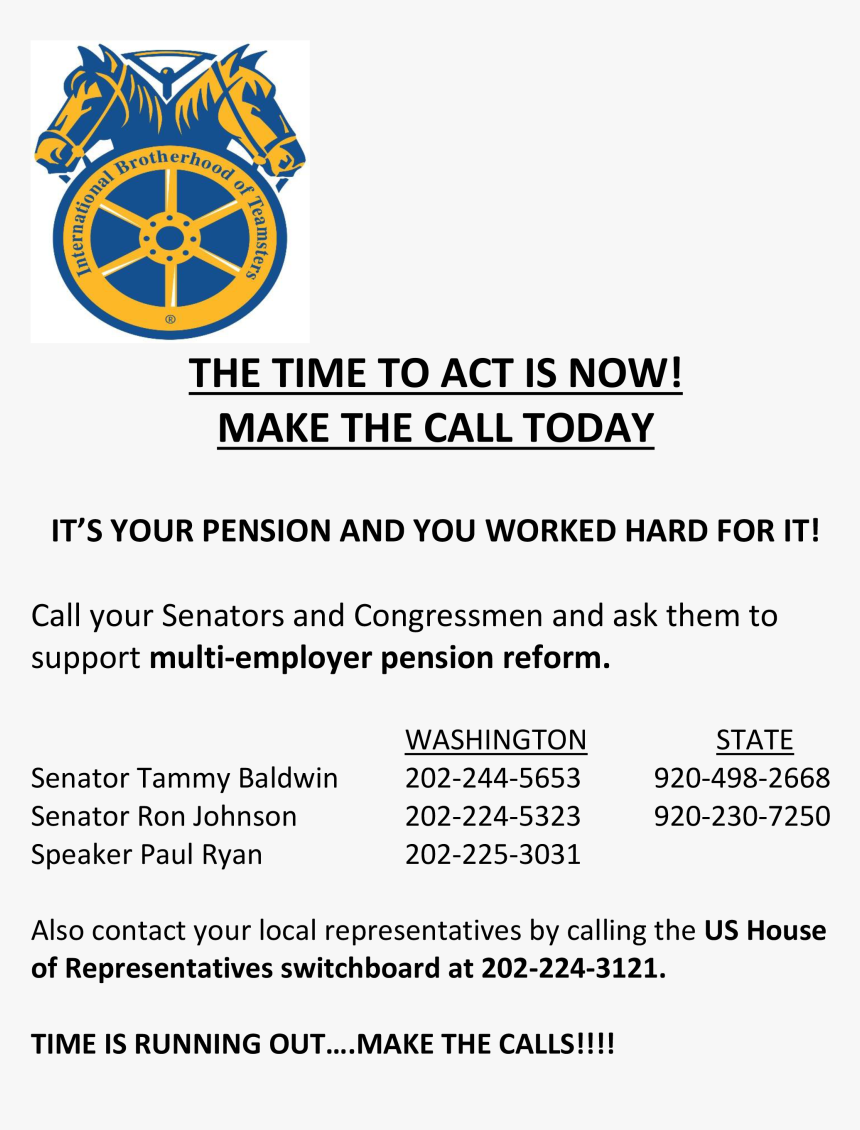 International Brotherhood of Teamsters
®

THE TIME TO ACT IS NOW!
MAKE THE CALL TODAY

IT'S YOUR PENSION AND YOU WORKED HARD FOR IT!

Call your Senators and Congressmen and ask them to support multi-employer pension reform.

| | WASHINGTON | STATE |
|---|---|---|
| Senator Tammy Baldwin | 202-244-5653 | 920-498-2668 |
| Senator Ron Johnson | 202-224-5323 | 920-230-7250 |
| Speaker Paul Ryan | 202-225-3031 | |

Also contact your local representatives by calling the US House of Representatives switchboard at 202-224-3121.

TIME IS RUNNING OUT….MAKE THE CALLS!!!!